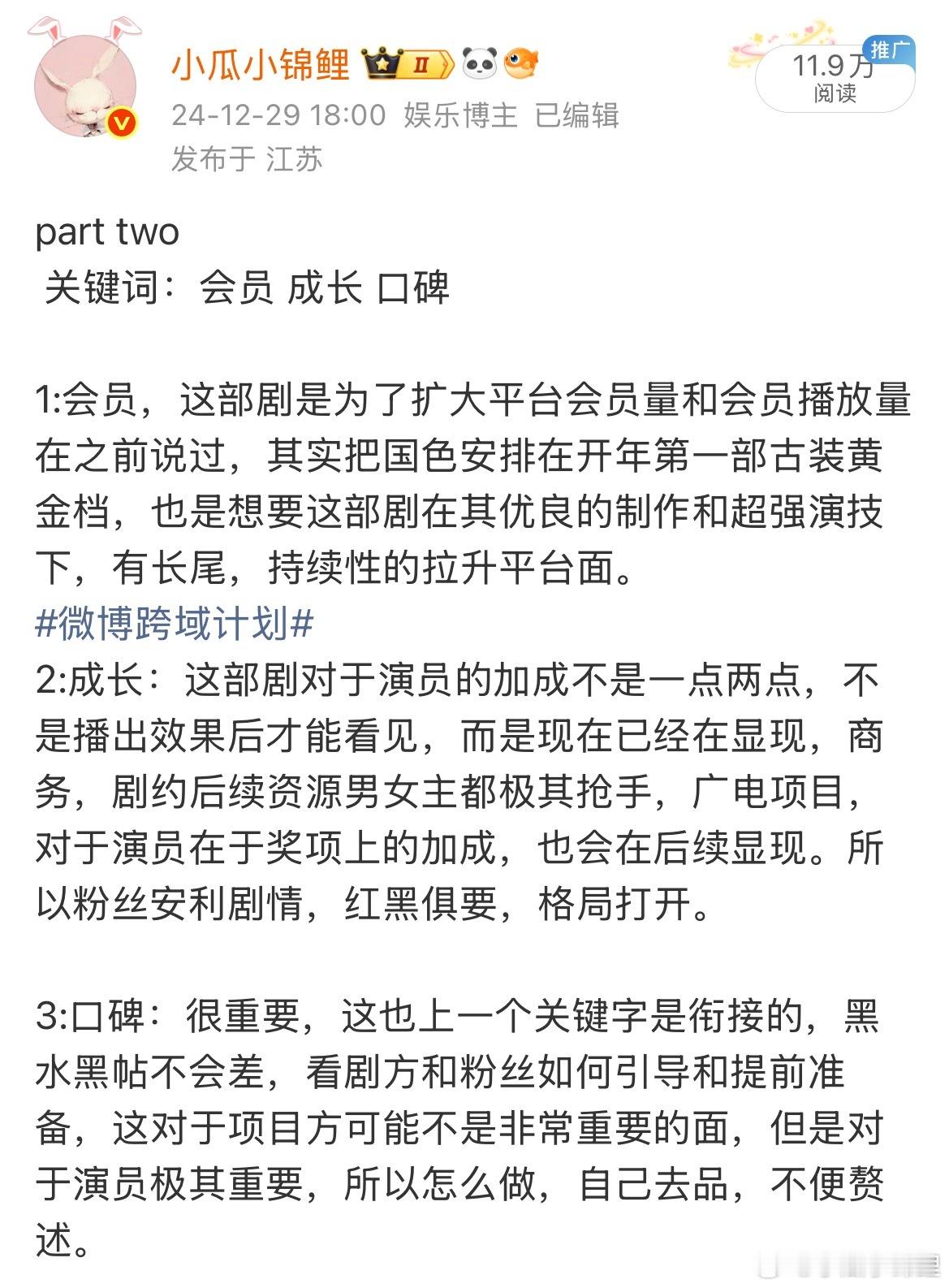 小瓜小锦鲤 II
24-12-29 18:00 娱乐博主 已编辑
发布于 江苏

推广
11.9万
阅读

part two
关键词：会员 成长 口碑

1:会员，这部剧是为了扩大平台会员量和会员播放量在之前说过，其实把国色安排在开年第一部古装黄金档，也是想要这部剧在其优良的制作和超强演技下，有长尾，持续性的拉升平台面。
#微博跨域计划#
2:成长：这部剧对于演员的加成不是一点两点，不是播出效果后才能看见，而是现在已经在显现，商务，剧约后续资源男女主都极其抢手，广电项目，对于演员在于奖项上的加成，也会在后续显现。所以粉丝安利剧情，红黑俱要，格局打开。

3:口碑：很重要，这也上一个关键字是衔接的，黑水黑帖不会差，看剧方和粉丝如何引导和提前准备，这对于项目方可能不是非常重要的面，但是对于演员极其重要，所以怎么做，自己去品，不便赘述。